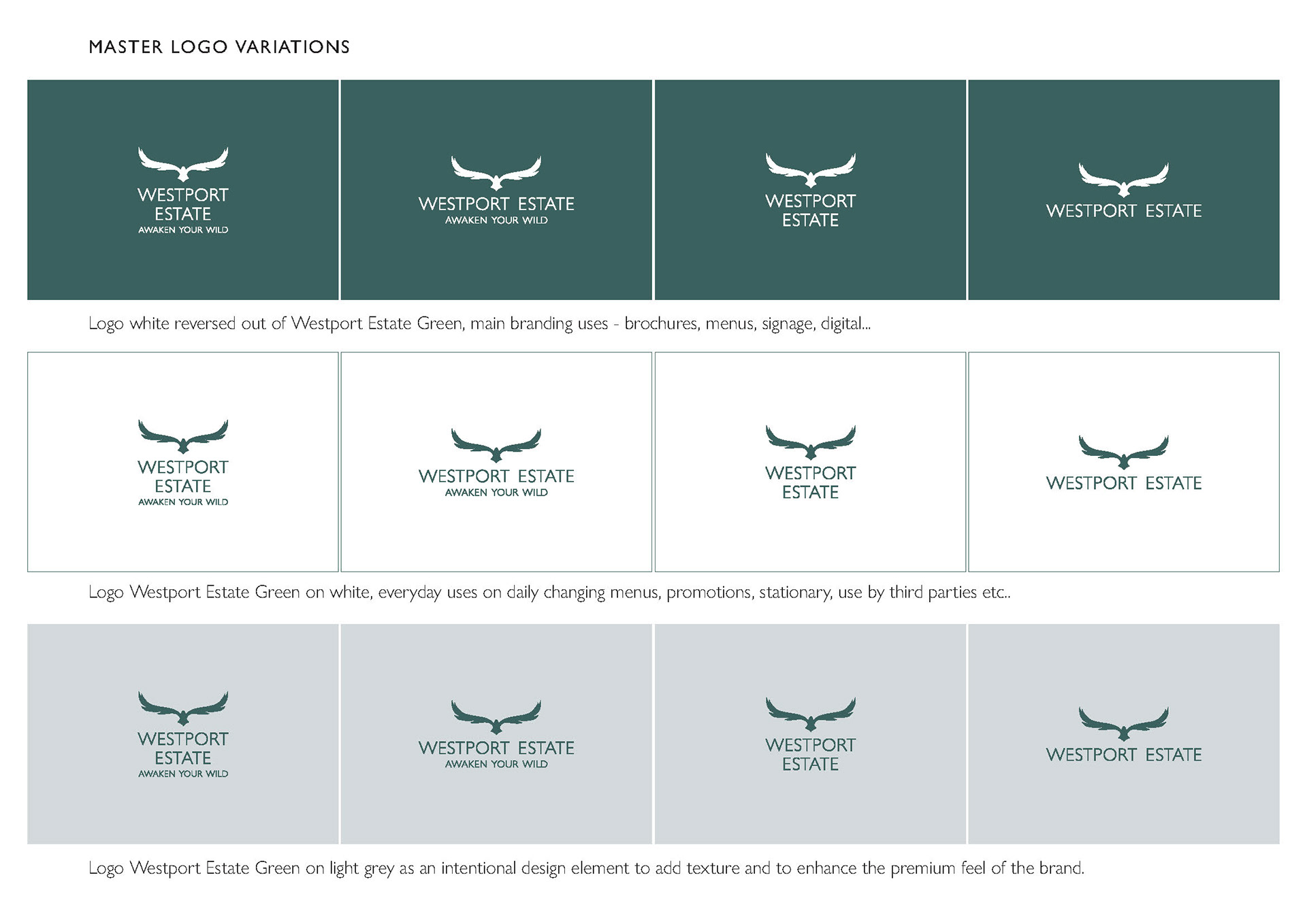 MASTER LOGO VARIATIONS

WESTPORT ESTATE
AWAKEN YOUR WILD

WESTPORT ESTATE
AWAKEN YOUR WILD

WESTPORT ESTATE

WESTPORT ESTATE

Logo white reversed out of Westport Estate Green, main branding uses - brochures, menus, signage, digital...

WESTPORT ESTATE
AWAKEN YOUR WILD

WESTPORT ESTATE
AWAKEN YOUR WILD

WESTPORT ESTATE

WESTPORT ESTATE

Logo Westport Estate Green on white, everyday uses on daily changing menus, promotions, stationary, use by third parties etc..

WESTPORT ESTATE
AWAKEN YOUR WILD

WESTPORT ESTATE
AWAKEN YOUR WILD

WESTPORT ESTATE

WESTPORT ESTATE

Logo Westport Estate Green on light grey as an intentional design element to add texture and to enhance the premium feel of the brand.